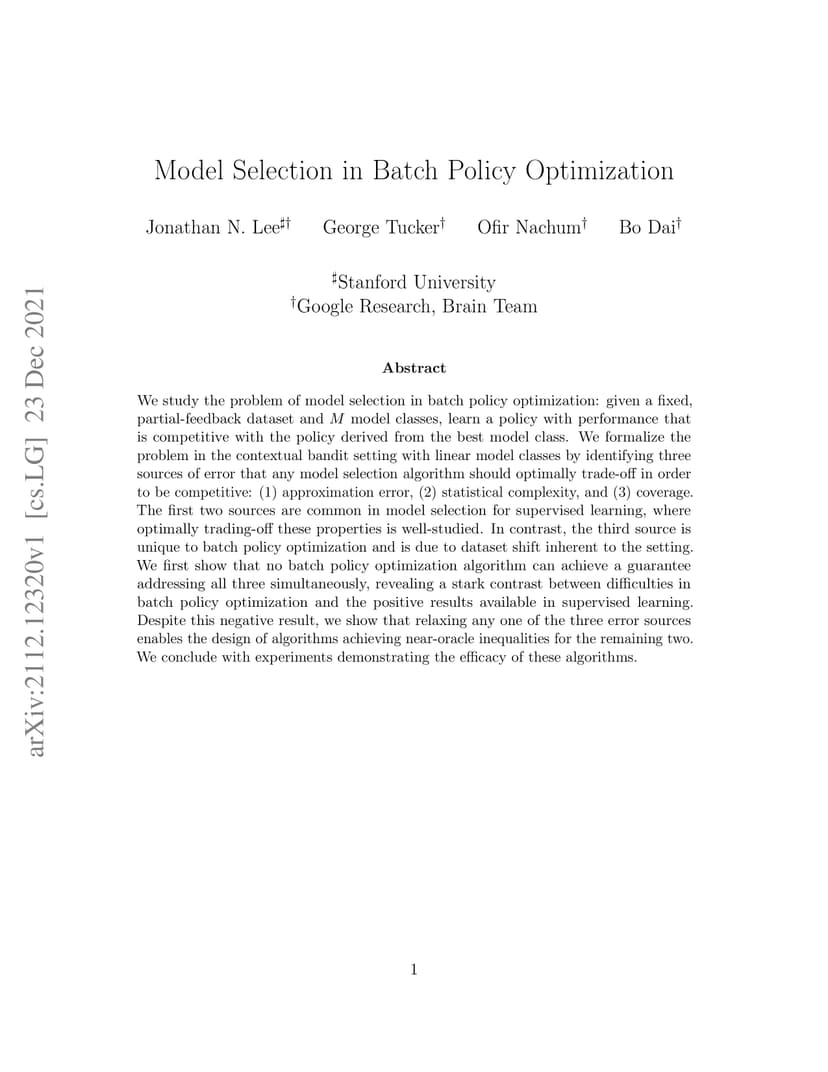 arXiv:2112.12320v1 [cs.LG] 23 Dec 2021

Model Selection in Batch Policy Optimization

Jonathan N. Lee$^{\sharp\dagger}$ George Tucker$^{\dagger}$ Ofir Nachum$^{\dagger}$ Bo Dai$^{\dagger}$

$^{\sharp}$Stanford University
$^{\dagger}$Google Research, Brain Team

Abstract

We study the problem of model selection in batch policy optimization: given a fixed, partial-feedback dataset and $M$ model classes, learn a policy with performance that is competitive with the policy derived from the best model class. We formalize the problem in the contextual bandit setting with linear model classes by identifying three sources of error that any model selection algorithm should optimally trade-off in order to be competitive: (1) approximation error, (2) statistical complexity, and (3) coverage. The first two sources are common in model selection for supervised learning, where optimally trading-off these properties is well-studied. In contrast, the third source is unique to batch policy optimization and is due to dataset shift inherent to the setting. We first show that no batch policy optimization algorithm can achieve a guarantee addressing all three simultaneously, revealing a stark contrast between difficulties in batch policy optimization and the positive results available in supervised learning. Despite this negative result, we show that relaxing any one of the three error sources enables the design of algorithms achieving near-oracle inequalities for the remaining two. We conclude with experiments demonstrating the efficacy of these algorithms.

1